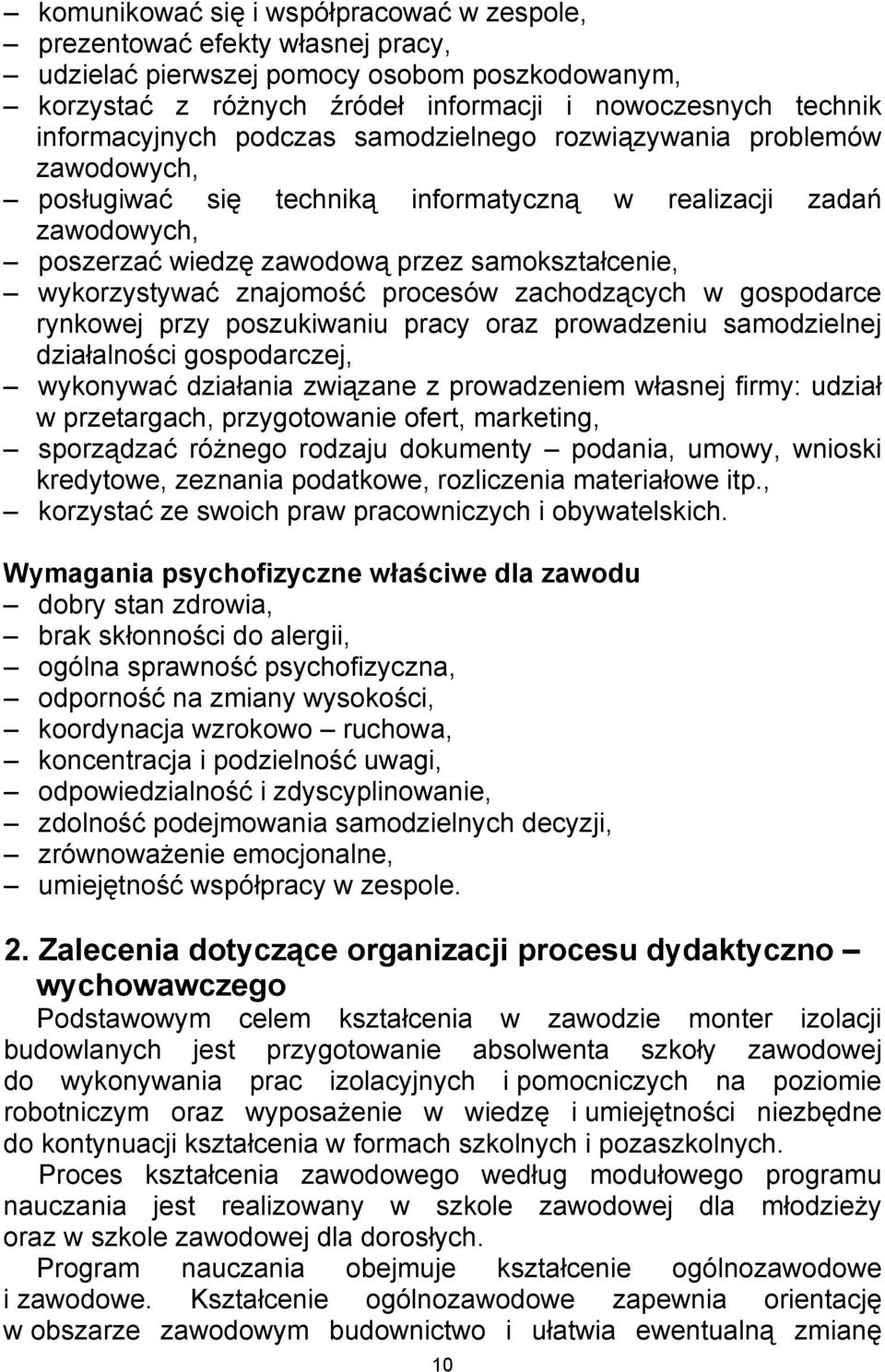 – komunikować się i współpracować w zespole,
– prezentować efekty własnej pracy,
– udzielać pierwszej pomocy osobom poszkodowanym,
– korzystać z różnych źródeł informacji i nowoczesnych technik informacyjnych podczas samodzielnego rozwiązywania problemów zawodowych,
– posługiwać się techniką informatyczną w realizacji zadań zawodowych,
– poszerzać wiedzę zawodową przez samokształcenie,
– wykorzystywać znajomość procesów zachodzących w gospodarce rynkowej przy poszukiwaniu pracy oraz prowadzeniu samodzielnej działalności gospodarczej,
– wykonywać działania związane z prowadzeniem własnej firmy: udział w przetargach, przygotowanie ofert, marketing,
– sporządzać różnego rodzaju dokumenty – podania, umowy, wnioski kredytowe, zeznania podatkowe, rozliczenia materiałowe itp.,
– korzystać ze swoich praw pracowniczych i obywatelskich.

Wymagania psychofizyczne właściwe dla zawodu
– dobry stan zdrowia,
– brak skłonności do alergii,
– ogólna sprawność psychofizyczna,
– odporność na zmiany wysokości,
– koordynacja wzrokowo – ruchowa,
– koncentracja i podzielność uwagi,
– odpowiedzialność i zdyscyplinowanie,
– zdolność podejmowania samodzielnych decyzji,
– zrównoważenie emocjonalne,
– umiejętność współpracy w zespole.

2. Zalecenia dotyczące organizacji procesu dydaktyczno – wychowawczego
Podstawowym celem kształcenia w zawodzie monter izolacji budowlanych jest przygotowanie absolwenta szkoły zawodowej do wykonywania prac izolacyjnych i pomocniczych na poziomie robotniczym oraz wyposażenie w wiedzę i umiejętności niezbędne do kontynuacji kształcenia w formach szkolnych i pozaszkolnych.
Proces kształcenia zawodowego według modułowego programu nauczania jest realizowany w szkole zawodowej dla młodzieży oraz w szkole zawodowej dla dorosłych.
Program nauczania obejmuje kształcenie ogólnozawodowe i zawodowe. Kształcenie ogólnozawodowe zapewnia orientację w obszarze zawodowym budownictwo i ułatwia ewentualną zmianę

10